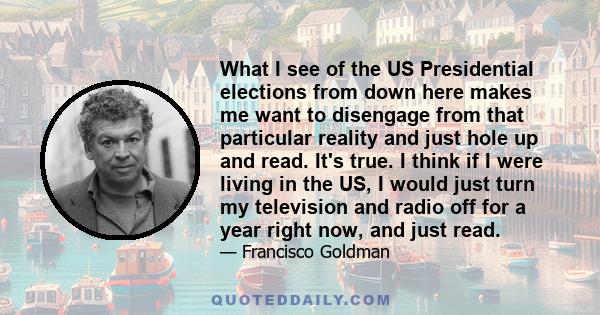 What I see of the US Presidential elections from down here makes me want to disengage from that particular reality and just hole up and read. It's true. I think if I were living in the US, I would just turn my television and radio off for a year right now, and just read.

— Francisco Goldman

QUOTEDDAILY.COM